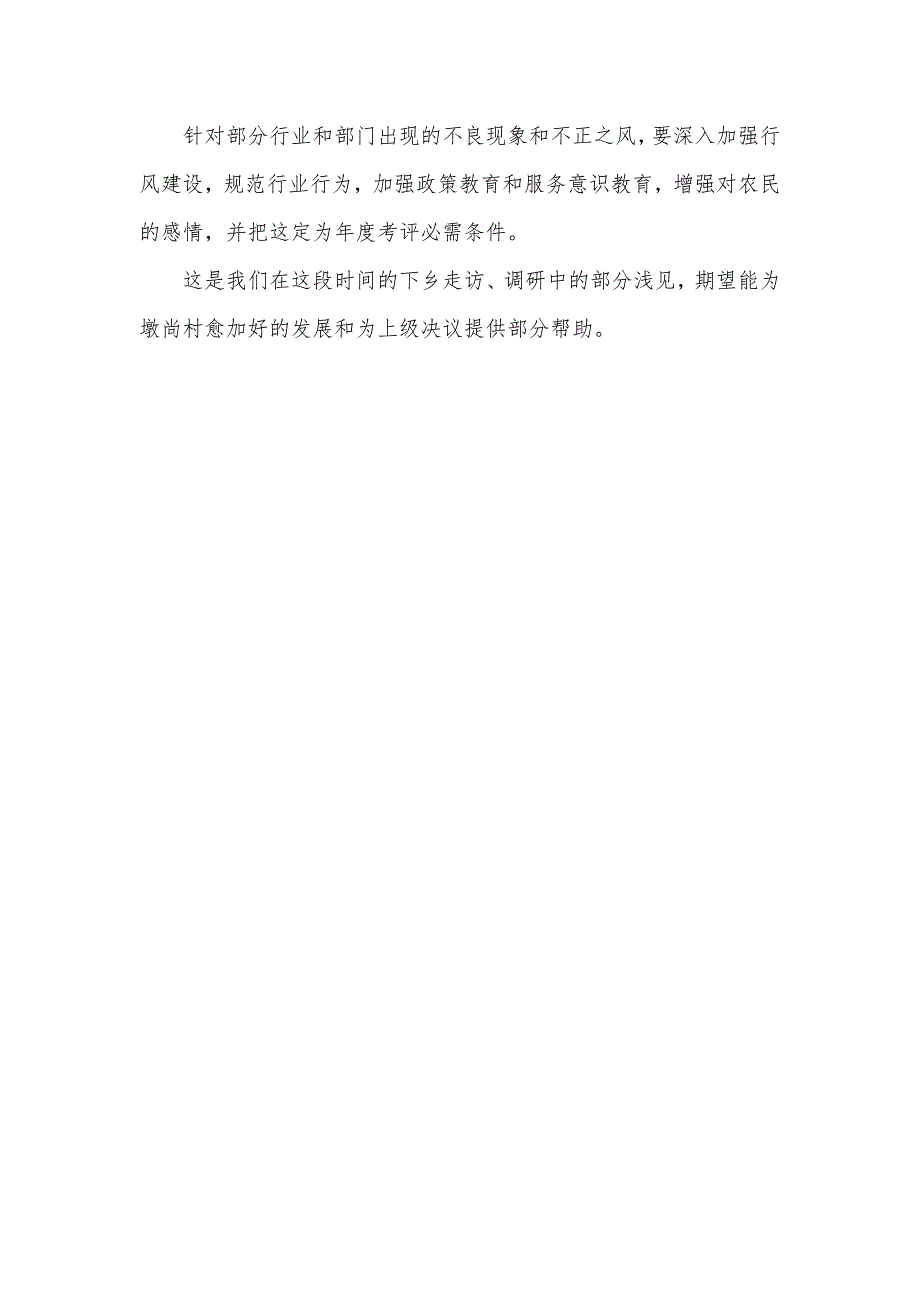 针对部分行业和部门出现的不良现象和不正之风，要深入加强行风建设，规范行业行为，加强政策教育和服务意识教育，增强对农民的感情，并把这定为年度考评必需条件。

这是我们在这段时间的下乡走访、调研中的部分浅见，期望能为墩尚村愈加好的发展和为上级决议提供部分帮助。